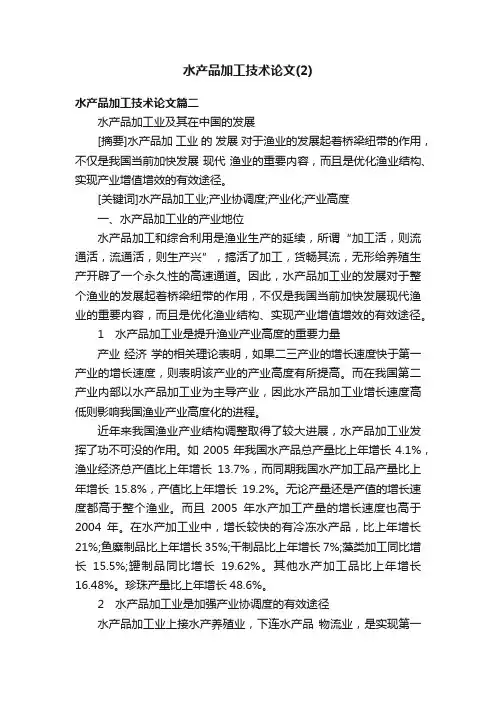 水产品加工技术论文(2)

水产品加工技术论文篇二

水产品加工业及其在中国的发展

[摘要]水产品加 工业 的 发展 对于渔业的发展起着桥梁纽带的作用，不仅是我国当前加快发展 现代 渔业的重要内容，而且是优化渔业结构、实现产业增值增效的有效途径。

[关键词]水产品加工业;产业协调度;产业化;产业高度

一、水产品加工业的产业地位

水产品加工和综合利用是渔业生产的延续，所谓“加工活，则流通活，流通活，则生产兴”，搞活了加工，货畅其流，无形给养殖生产开辟了一个永久性的高速通道。因此，水产品加工业的发展对于整个渔业的发展起着桥梁纽带的作用，不仅是我国当前加快发展现代渔业的重要内容，而且是优化渔业结构、实现产业增值增效的有效途径。

1　水产品加工业是提升渔业产业高度的重要力量

产业 经济 学的相关理论表明，如果二三产业的增长速度快于第一产业的增长速度，则表明该产业的产业高度有所提高。而在我国第二产业内部以水产品加工业为主导产业，因此水产品加工业增长速度高低则影响我国渔业产业高度化的进程。

近年来我国渔业产业结构调整取得了较大进展，水产品加工业发挥了功不可没的作用。如 2005 年我国水产品总产量比上年增长 4.1%，渔业经济总产值比上年增长 13.7%，而同期我国水产加工品产量比上年增长 15.8%，产值比上年增长 19.2%。无论产量还是产值的增长速度都高于整个渔业。而且 2005 年水产加工产量的增长速度也高于 2004 年。在水产加工业中，增长较快的有冷冻水产品，比上年增长 21%;鱼糜制品比上年增长 35%;干制品比上年增长 7%;藻类加工同比增长 15.5%;罐制品同比增长 19.62%。其他水产加工品比上年增长 16.48%。珍珠产量比上年增长 48.6%。

2　水产品加工业是加强产业协调度的有效途径

水产品加工业上接水产养殖业，下连水产品 物流业，是实现第一